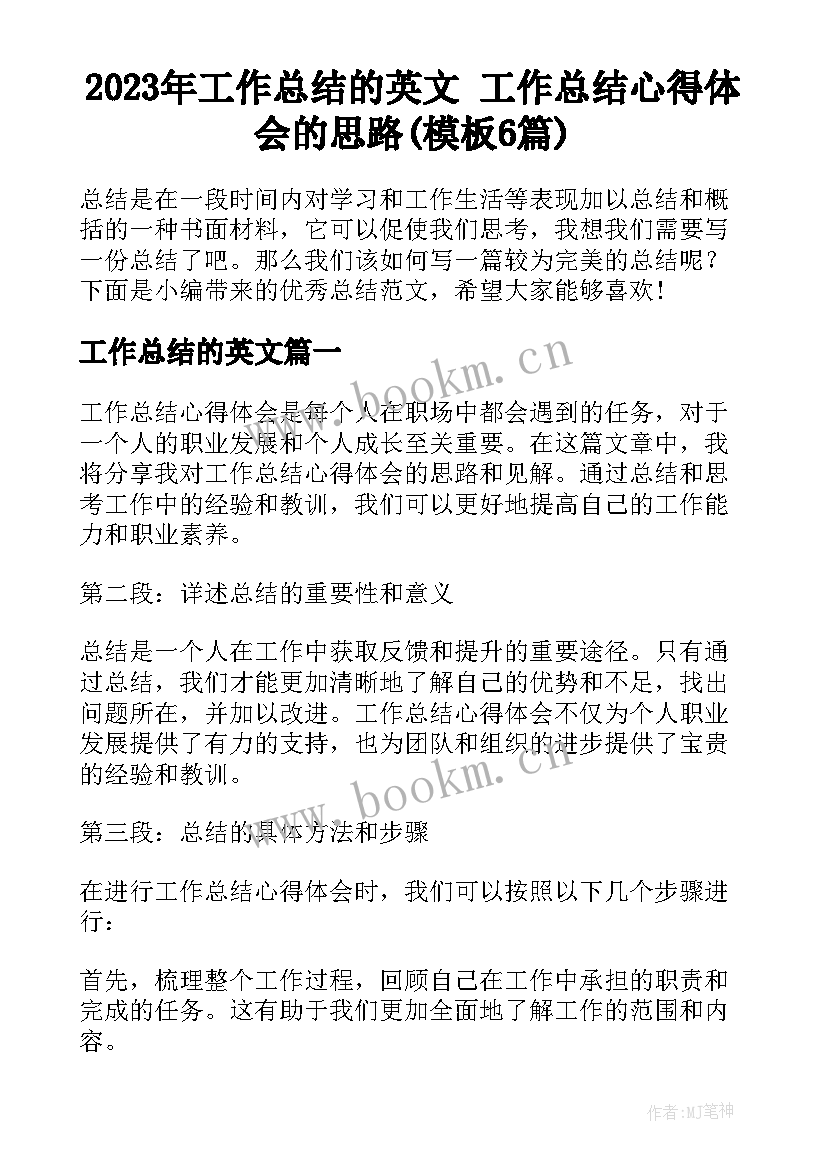 2023年工作总结的英文 工作总结心得体会的思路(模板6篇)

总结是在一段时间内对学习和工作生活等表现加以总结和概括的一种书面材料，它可以促使我们思考，我想我们需要写一份总结了吧。那么我们该如何写一篇较为完美的总结呢？下面是小编带来的优秀总结范文，希望大家能够喜欢！

工作总结的英文篇一

www.bookm.cn

工作总结心得体会是每个人在职场中都会遇到的任务，对于一个人的职业发展和个人成长至关重要。在这篇文章中，我将分享我对工作总结心得体会的思路和见解。通过总结和思考工作中的经验和教训，我们可以更好地提高自己的工作能力和职业素养。

第二段：详述总结的重要性和意义

总结是一个人在工作中获取反馈和提升的重要途径。只有通过总结，我们才能更加清晰地了解自己的优势和不足，找出问题所在，并加以改进。工作总结心得体会不仅为个人职业发展提供了有力的支持，也为团队和组织的进步提供了宝贵的经验和教训。

www.bookm.cn

第三段：总结的具体方法和步骤

在进行工作总结心得体会时，我们可以按照以下几个步骤进行：

首先，梳理整个工作过程，回顾自己在工作中承担的职责和完成的任务。这有助于我们更加全面地了解工作的范围和内容。

作者:MJ笔神